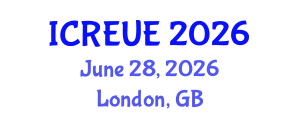 ICREUE 2026
June 28, 2026
London, GB